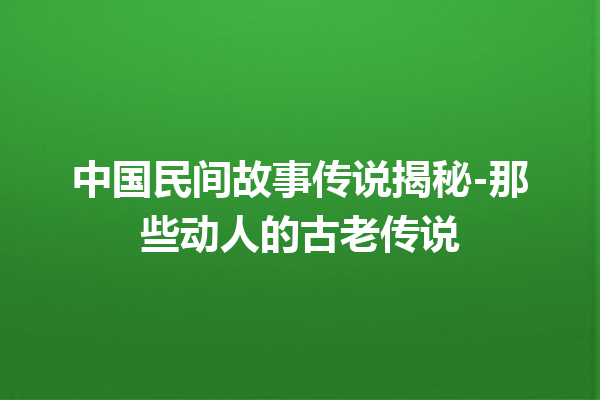 中国民间故事传说揭秘-那些动人的古老传说